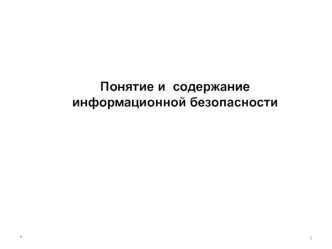 Понятие и содержание информационной безопасности

*

1